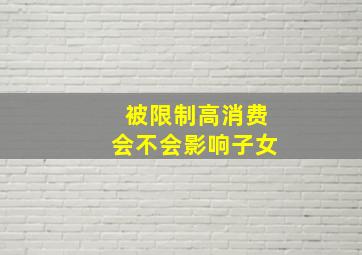 被限制高消费
会不会影响子女